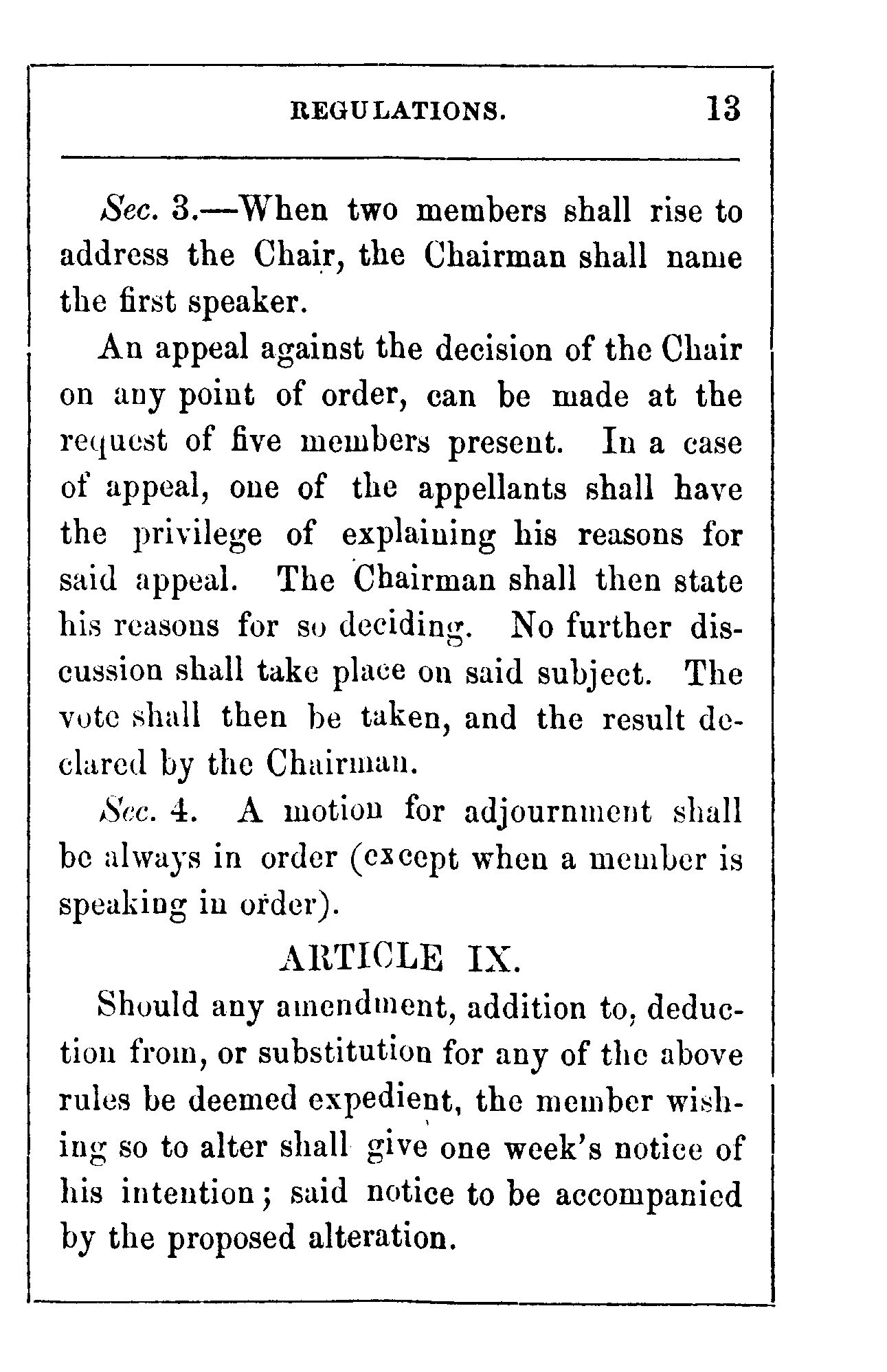 REGULATIONS. 13

Sec. 3.—When two members shall rise to address the Chair, the Chairman shall name the first speaker.

An appeal against the decision of the Chair on any point of order, can be made at the request of five members present. In a case of appeal, one of the appellants shall have the privilege of explaining his reasons for said appeal. The Chairman shall then state his reasons for so deciding. No further discussion shall take place on said subject. The vote shall then be taken, and the result declared by the Chairman.

Sec. 4. A motion for adjournment shall be always in order (except when a member is speaking in order).

ARTICLE IX.

Should any amendment, addition to, deduction from, or substitution for any of the above rules be deemed expedient, the member wishing so to alter shall give one week's notice of his intention; said notice to be accompanied by the proposed alteration.